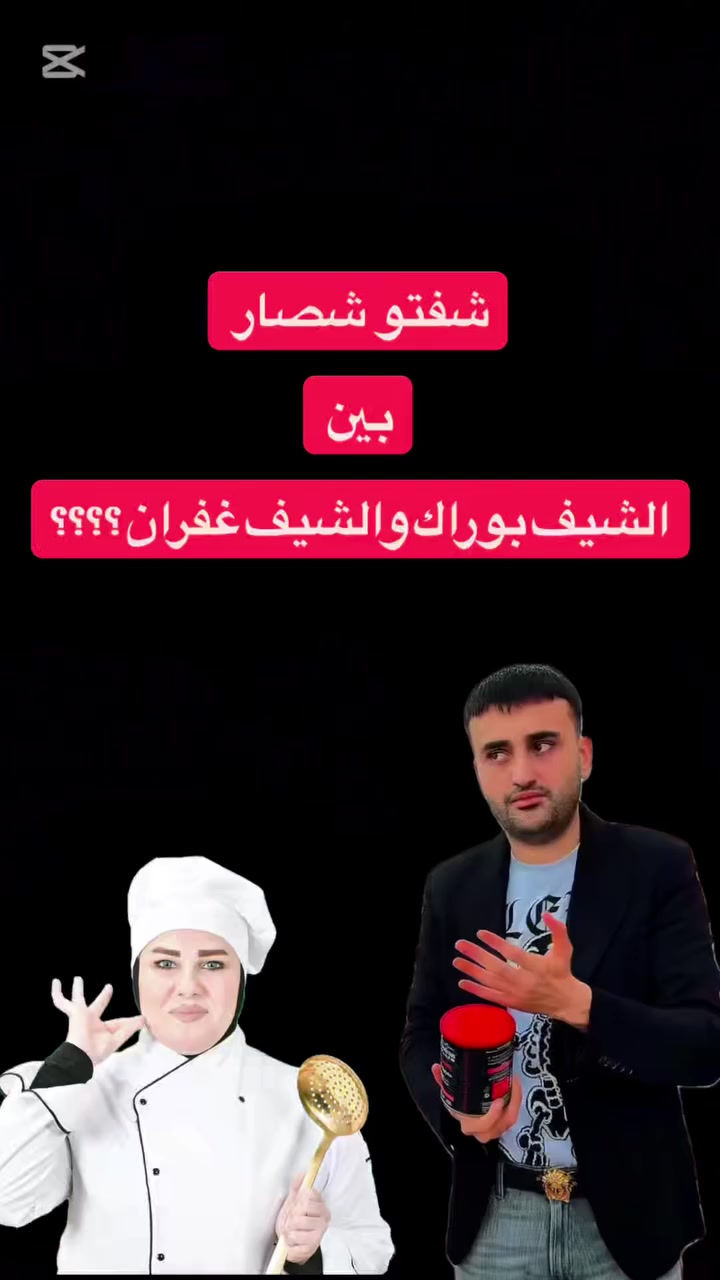 شفتو شصار

بين

الشيف بوراك والشيف غفران ؟؟؟؟